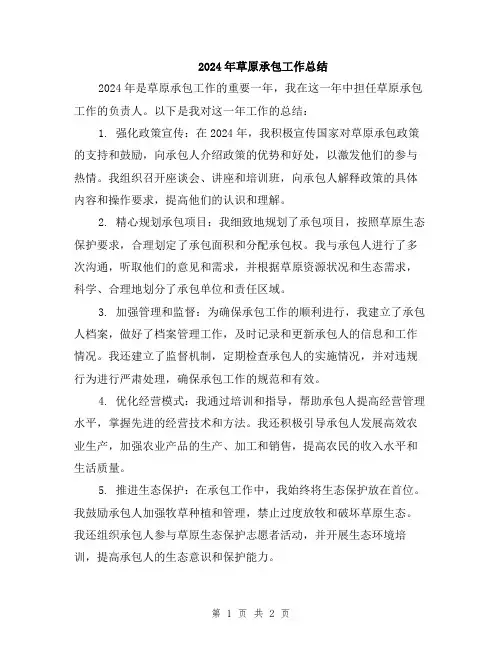 2024年草原承包工作总结

2024年是草原承包工作的重要一年，我在这一年中担任草原承包工作的负责人。以下是我对这一年工作的总结：

1. 强化政策宣传：在2024年，我积极宣传国家对草原承包政策的支持和鼓励，向承包人介绍政策的优势和好处，以激发他们的参与热情。我组织召开座谈会、讲座和培训班，向承包人解释政策的具体内容和操作要求，提高他们的认识和理解。

2. 精心规划承包项目：我细致地规划了承包项目，按照草原生态保护要求，合理划定了承包面积和分配承包权。我与承包人进行了多次沟通，听取他们的意见和需求，并根据草原资源状况和生态需求，科学、合理地划分了承包单位和责任区域。

3. 加强管理和监督：为确保承包工作的顺利进行，我建立了承包人档案，做好了档案管理工作，及时记录和更新承包人的信息和工作情况。我还建立了监督机制，定期检查承包人的实施情况，并对违规行为进行严肃处理，确保承包工作的规范和有效。

4. 优化经营模式：我通过培训和指导，帮助承包人提高经营管理水平，掌握先进的经营技术和方法。我还积极引导承包人发展高效农业生产，加强农业产品的生产、加工和销售，提高农民的收入水平和生活质量。

5. 推进生态保护：在承包工作中，我始终将生态保护放在首位。我鼓励承包人加强牧草种植和管理，禁止过度放牧和破坏草原生态。我还组织承包人参与草原生态保护志愿者活动，并开展生态环境培训，提高承包人的生态意识和保护能力。

第 1 页 共 2 页